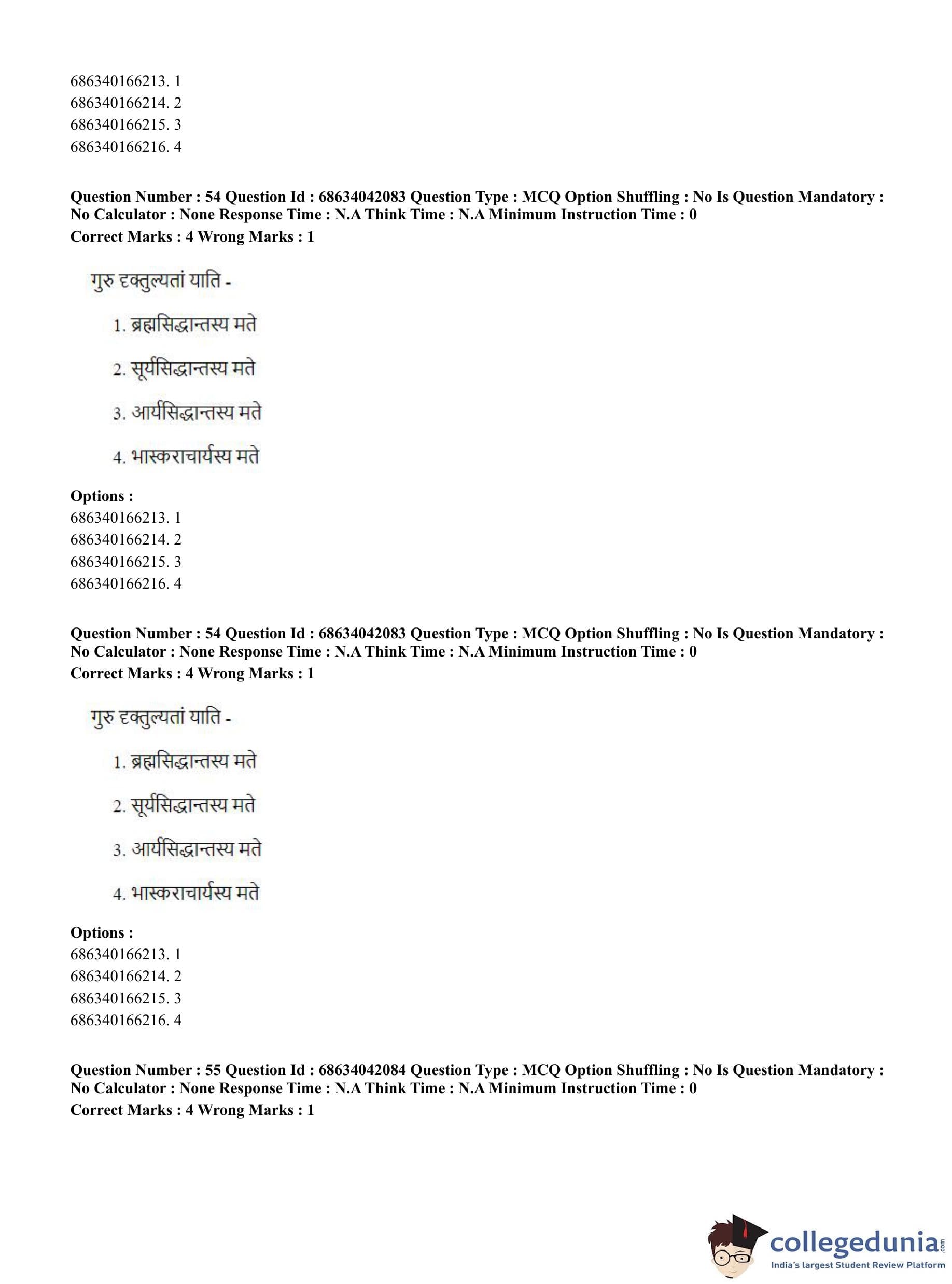 686340166213. 1
686340166214. 2
686340166215. 3
686340166216. 4

Question Number : 54 Question Id : 68634042083 Question Type : MCQ Option Shuffling : No Is Question Mandatory : No Calculator : None Response Time : N.A Think Time : N.A Minimum Instruction Time : 0
Correct Marks : 4 Wrong Marks : 1

गुरु दृक्तुल्यतां याति -

1. ब्रह्मसिद्धान्तस्य मते

2. सूर्यसिद्धान्तस्य मते

3. आर्यसिद्धान्तस्य मते

4. भास्कराचार्यस्य मते

Options :
686340166213. 1
686340166214. 2
686340166215. 3
686340166216. 4

Question Number : 54 Question Id : 68634042083 Question Type : MCQ Option Shuffling : No Is Question Mandatory : No Calculator : None Response Time : N.A Think Time : N.A Minimum Instruction Time : 0
Correct Marks : 4 Wrong Marks : 1

गुरु दृक्तुल्यतां याति -

1. ब्रह्मसिद्धान्तस्य मते

2. सूर्यसिद्धान्तस्य मते

3. आर्यसिद्धान्तस्य मते

4. भास्कराचार्यस्य मते

Options :
686340166213. 1
686340166214. 2
686340166215. 3
686340166216. 4

Question Number : 55 Question Id : 68634042084 Question Type : MCQ Option Shuffling : No Is Question Mandatory : No Calculator : None Response Time : N.A Think Time : N.A Minimum Instruction Time : 0
Correct Marks : 4 Wrong Marks : 1

collegedunia.com
India's largest Student Review Platform